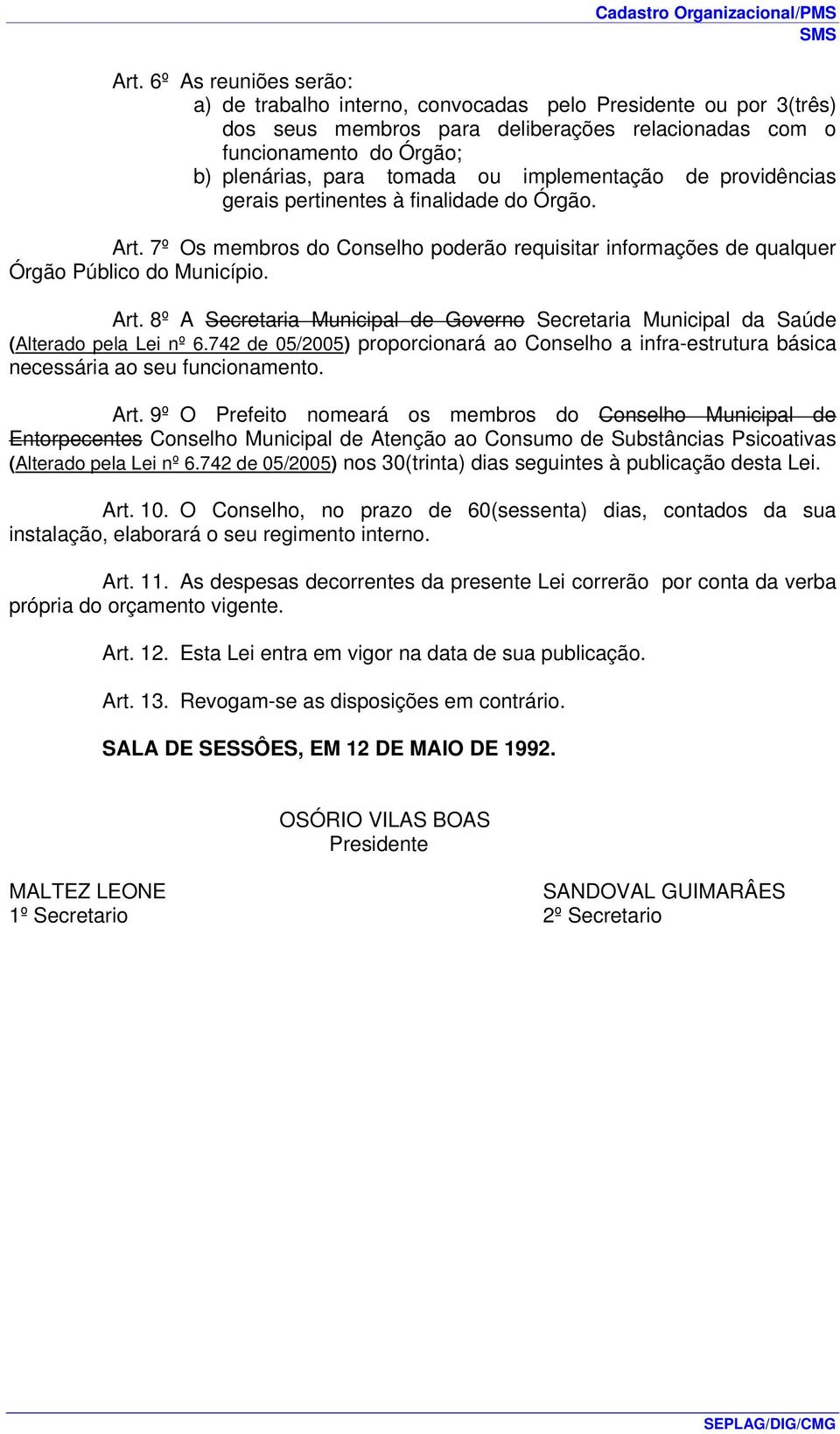 Cadastro Organizacional/PMS
SMS

Art. 6º As reuniões serão:
a) de trabalho interno, convocadas pelo Presidente ou por 3(três) dos seus membros para deliberações relacionadas com o funcionamento do Órgão;
b) plenárias, para tomada ou implementação de providências gerais pertinentes à finalidade do Órgão.

Art. 7º Os membros do Conselho poderão requisitar informações de qualquer Órgão Público do Município.

Art. 8º A Secretaria Municipal de Governo Secretaria Municipal da Saúde (Alterado pela Lei nº 6.742 de 05/2005) proporcionará ao Conselho a infra-estrutura básica necessária ao seu funcionamento.

Art. 9º O Prefeito nomeará os membros do Conselho Municipal de Entorpecentes Conselho Municipal de Atenção ao Consumo de Substâncias Psicoativas (Alterado pela Lei nº 6.742 de 05/2005) nos 30(trinta) dias seguintes à publicação desta Lei.

Art. 10. O Conselho, no prazo de 60(sessenta) dias, contados da sua instalação, elaborará o seu regimento interno.

Art. 11. As despesas decorrentes da presente Lei correrão por conta da verba própria do orçamento vigente.

Art. 12. Esta Lei entra em vigor na data de sua publicação.

Art. 13. Revogam-se as disposições em contrário.

SALA DE SESSÔES, EM 12 DE MAIO DE 1992.

OSÓRIO VILAS BOAS
Presidente

MALTEZ LEONE
1º Secretario

SANDOVAL GUIMARÂES
2º Secretario

SEPLAG/DIG/CMG